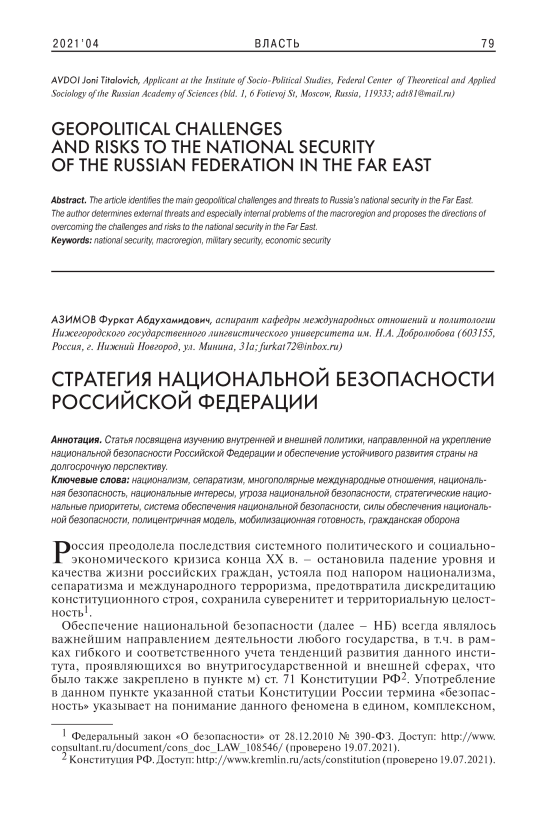 2021'04 ВЛАСТЬ 79

AVDOI Joni Titalovich, Applicant at the Institute of Socio-Political Studies, Federal Center of Theoretical and Applied Sociology of the Russian Academy of Sciences (bld. 1, 6 Fotievoj St, Moscow, Russia, 119333; adt81@mail.ru)

GEOPOLITICAL CHALLENGES AND RISKS TO THE NATIONAL SECURITY OF THE RUSSIAN FEDERATION IN THE FAR EAST

Abstract. The article identifies the main geopolitical challenges and threats to Russia's national security in the Far East. The author determines external threats and especially internal problems of the macroregion and proposes the directions of overcoming the challenges and risks to the national security in the Far East.
Keywords: national security, macroregion, military security, economic security

АЗИМОВ Фуркат Абдухамидович, аспирант кафедры международных отношений и политологии Нижегородского государственного лингвистического университета им. Н.А. Добролюбова (603155, Россия, г. Нижний Новгород, ул. Минина, 31а; furkat72@inbox.ru)

СТРАТЕГИЯ НАЦИОНАЛЬНОЙ БЕЗОПАСНОСТИ РОССИЙСКОЙ ФЕДЕРАЦИИ

Аннотация. Статья посвящена изучению внутренней и внешней политики, направленной на укрепление национальной безопасности Российской Федерации и обеспечение устойчивого развития страны на долгосрочную перспективу.
Ключевые слова: национализм, сепаратизм, многополярные международные отношения, национальная безопасность, национальные интересы, угроза национальной безопасности, стратегические национальные приоритеты, система обеспечения национальной безопасности, силы обеспечения национальной безопасности, полицентричная модель, мобилизационная готовность, гражданская оборона

Россия преодолела последствия системного политического и социально-экономического кризиса конца XX в. – остановила падение уровня и качества жизни российских граждан, устояла под напором национализма, сепаратизма и международного терроризма, предотвратила дискредитацию конституционного строя, сохранила суверенитет и территориальную целостность$^1$.

Обеспечение национальной безопасности (далее – НБ) всегда являлось важнейшим направлением деятельности любого государства, в т.ч. в рамках гибкого и соответственного учета тенденций развития данного института, проявляющихся во внутригосударственной и внешней сферах, что было также закреплено в пункте м) ст. 71 Конституции РФ$^2$. Употребление в данном пункте указанной статьи Конституции России термина «безопасность» указывает на понимание данного феномена в едином, комплексном,

$^1$ Федеральный закон «О безопасности» от 28.12.2010 № 390-ФЗ. Доступ: http://www.consultant.ru/document/cons_doc_LAW_108546/ (проверено 19.07.2021).
$^2$ Конституция РФ. Доступ: http://www.kremlin.ru/acts/constitution (проверено 19.07.2021).